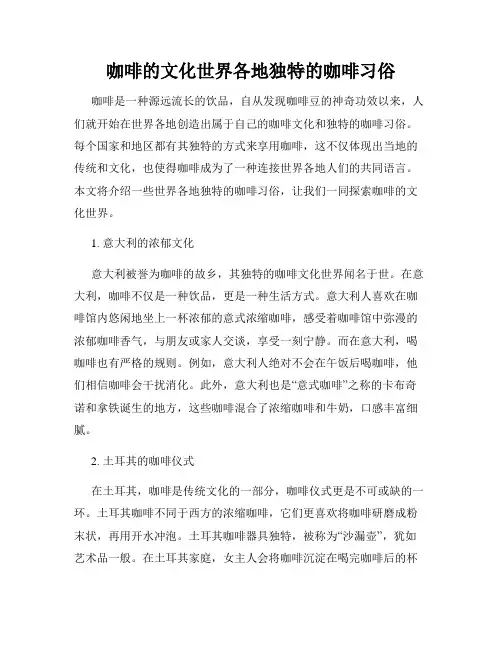 咖啡的文化世界各地独特的咖啡习俗

咖啡是一种源远流长的饮品，自从发现咖啡豆的神奇功效以来，人们就开始在世界各地创造出属于自己的咖啡文化和独特的咖啡习俗。每个国家和地区都有其独特的方式来享用咖啡，这不仅体现出当地的传统和文化，也使得咖啡成为了一种连接世界各地人们的共同语言。本文将介绍一些世界各地独特的咖啡习俗，让我们一同探索咖啡的文化世界。

1. 意大利的浓郁文化

意大利被誉为咖啡的故乡，其独特的咖啡文化世界闻名于世。在意大利，咖啡不仅是一种饮品，更是一种生活方式。意大利人喜欢在咖啡馆内悠闲地坐上一杯浓郁的意式浓缩咖啡，感受着咖啡馆中弥漫的浓郁咖啡香气，与朋友或家人交谈，享受一刻宁静。而在意大利，喝咖啡也有严格的规则。例如，意大利人绝对不会在午饭后喝咖啡，他们相信咖啡会干扰消化。此外，意大利也是“意式咖啡”之称的卡布奇诺和拿铁诞生的地方，这些咖啡混合了浓缩咖啡和牛奶，口感丰富细腻。

2. 土耳其的咖啡仪式

在土耳其，咖啡是传统文化的一部分，咖啡仪式更是不可或缺的一环。土耳其咖啡不同于西方的浓缩咖啡，它们更喜欢将咖啡研磨成粉末状，再用开水冲泡。土耳其咖啡器具独特，被称为“沙漏壶”，犹如艺术品一般。在土耳其家庭，女主人会将咖啡沉淀在喝完咖啡后的杯